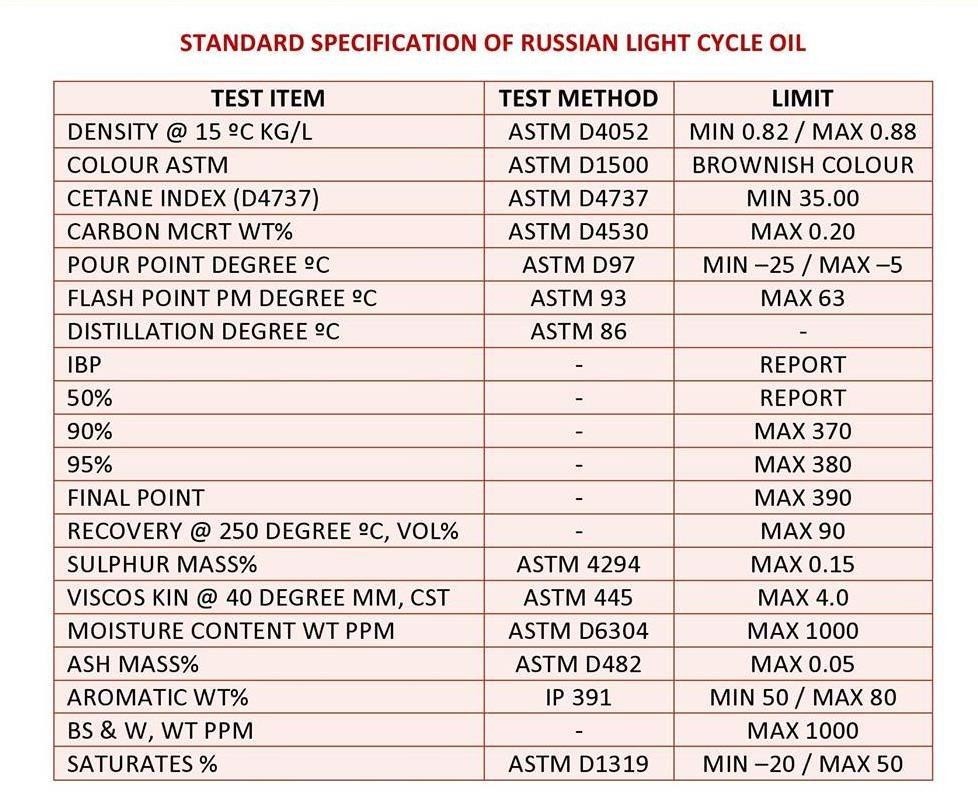 STANDARD SPECIFICATION OF RUSSIAN LIGHT CYCLE OIL

| TEST ITEM | TEST METHOD | LIMIT |
|---|---|---|
| DENSITY @ 15 ºC KG/L | ASTM D4052 | MIN 0.82 / MAX 0.88 |
| COLOUR ASTM | ASTM D1500 | BROWNISH COLOUR |
| CETANE INDEX (D4737) | ASTM D4737 | MIN 35.00 |
| CARBON MCRT WT% | ASTM D4530 | MAX 0.20 |
| POUR POINT DEGREE ºC | ASTM D97 | MIN –25 / MAX –5 |
| FLASH POINT PM DEGREE ºC | ASTM 93 | MAX 63 |
| DISTILLATION DEGREE ºC | ASTM 86 | - |
| IBP | - | REPORT |
| 50% | - | REPORT |
| 90% | - | MAX 370 |
| 95% | - | MAX 380 |
| FINAL POINT | - | MAX 390 |
| RECOVERY @ 250 DEGREE ºC, VOL% | - | MAX 90 |
| SULPHUR MASS% | ASTM 4294 | MAX 0.15 |
| VISCOS KIN @ 40 DEGREE MM, CST | ASTM 445 | MAX 4.0 |
| MOISTURE CONTENT WT PPM | ASTM D6304 | MAX 1000 |
| ASH MASS% | ASTM D482 | MAX 0.05 |
| AROMATIC WT% | IP 391 | MIN 50 / MAX 80 |
| BS & W, WT PPM | - | MAX 1000 |
| SATURATES % | ASTM D1319 | MIN –20 / MAX 50 |